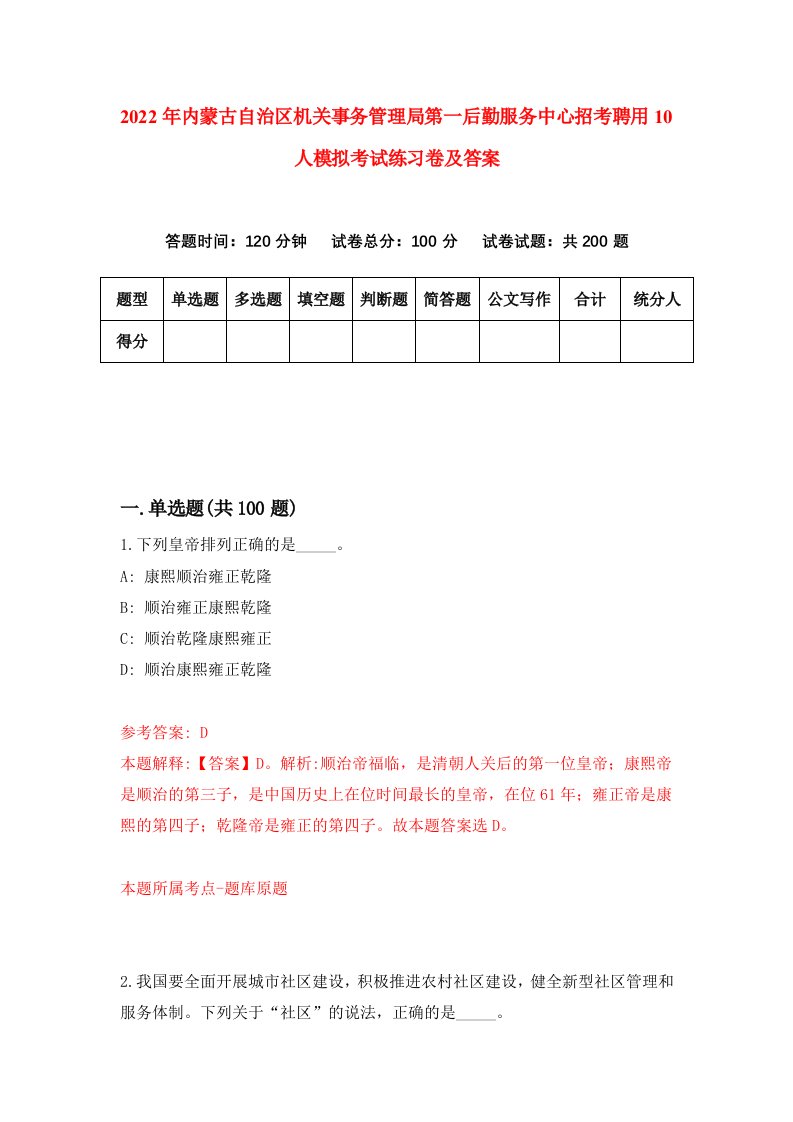 2022年内蒙古自治区机关事务管理局第一后勤服务中心招考聘用10人模拟考试练习卷及答案

答题时间：120分钟　试卷总分：100分　试卷试题：共200题

| 题型 | 单选题 | 多选题 | 填空题 | 判断题 | 简答题 | 公文写作 | 合计 | 统分人 |
|---|---|---|---|---|---|---|---|---|
| 得分 | | | | | | | | |

一.单选题(共100题)

1.下列皇帝排列正确的是_____。
A: 康熙顺治雍正乾隆
B: 顺治雍正康熙乾隆
C: 顺治乾隆康熙雍正
D: 顺治康熙雍正乾隆

参考答案: D
本题解释:【答案】D。解析:顺治帝福临，是清朝人关后的第一位皇帝；康熙帝是顺治的第三子，是中国历史上在位时间最长的皇帝，在位61年；雍正帝是康熙的第四子；乾隆帝是雍正的第四子。故本题答案选D。

本题所属考点-题库原题

2.我国要全面开展城市社区建设，积极推进农村社区建设，健全新型社区管理和服务体制。下列关于“社区”的说法，正确的是_____。